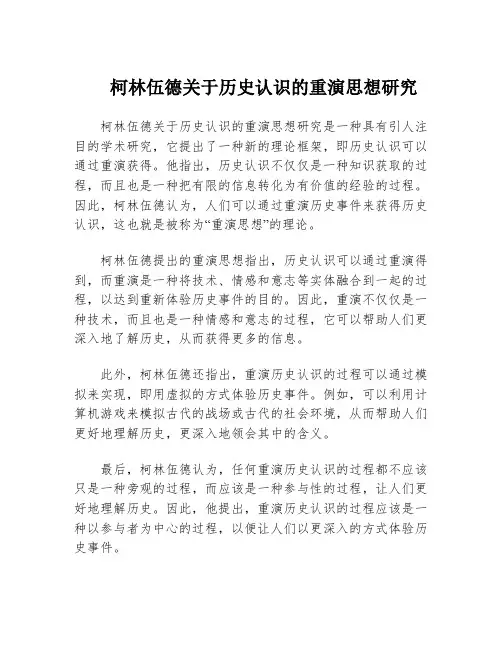 柯林伍德关于历史认识的重演思想研究

柯林伍德关于历史认识的重演思想研究是一种具有引人注目的学术研究，它提出了一种新的理论框架，即历史认识可以通过重演获得。他指出，历史认识不仅仅是一种知识获取的过程，而且也是一种把有限的信息转化为有价值的经验的过程。因此，柯林伍德认为，人们可以通过重演历史事件来获得历史认识，这也就是被称为“重演思想”的理论。

柯林伍德提出的重演思想指出，历史认识可以通过重演得到，而重演是一种将技术、情感和意志等实体融合到一起的过程，以达到重新体验历史事件的目的。因此，重演不仅仅是一种技术，而且也是一种情感和意志的过程，它可以帮助人们更深入地了解历史，从而获得更多的信息。

此外，柯林伍德还指出，重演历史认识的过程可以通过模拟来实现，即用虚拟的方式体验历史事件。例如，可以利用计算机游戏来模拟古代的战场或古代的社会环境，从而帮助人们更好地理解历史，更深入地领会其中的含义。

最后，柯林伍德认为，任何重演历史认识的过程都不应该只是一种旁观的过程，而应该是一种参与性的过程，让人们更好地理解历史。因此，他提出，重演历史认识的过程应该是一种以参与者为中心的过程，以便让人们以更深入的方式体验历史事件。